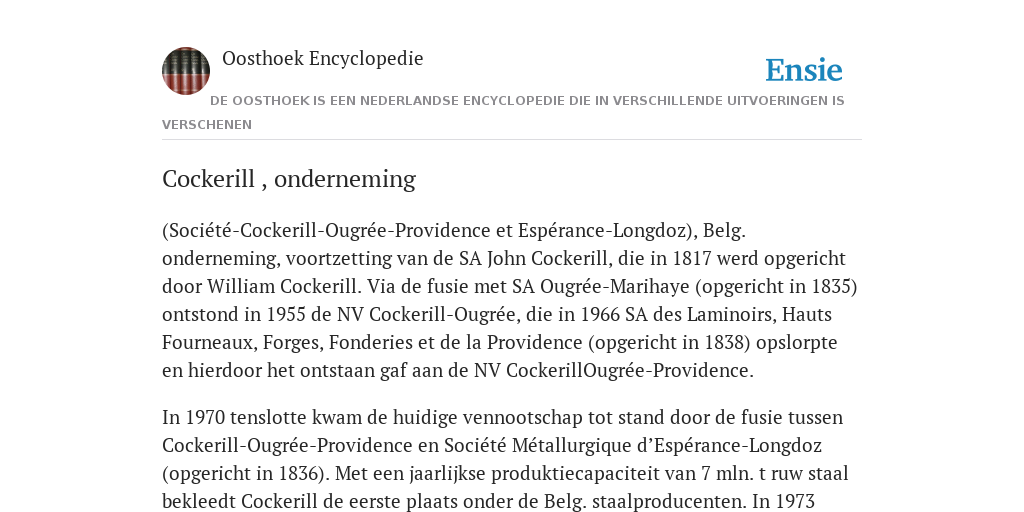 Oosthoek Encyclopedie

Ensie

DE OOSTHOEK IS EEN NEDERLANDSE ENCYCLOPEDIE DIE IN VERSCHILLENDE UITVOERINGEN IS VERSCHENEN

Cockerill , onderneming

(Société-Cockerill-Ougrée-Providence et Espérance-Longdoz), Belg. onderneming, voortzetting van de SA John Cockerill, die in 1817 werd opgericht door William Cockerill. Via de fusie met SA Ougrée-Marihaye (opgericht in 1835) ontstond in 1955 de NV Cockerill-Ougrée, die in 1966 SA des Laminoirs, Hauts Fourneaux, Forges, Fonderies et de la Providence (opgericht in 1838) opslorpte en hierdoor het ontstaan gaf aan de NV CockerillOugrée-Providence.

In 1970 tenslotte kwam de huidige vennootschap tot stand door de fusie tussen Cockerill-Ougrée-Providence en Société Métallurgique d’Espérance-Longdoz (opgericht in 1836). Met een jaarlijkse produktiecapaciteit van 7 mln. t ruw staal bekleedt Cockerill de eerste plaats onder de Belg. staalproducenten. In 1973